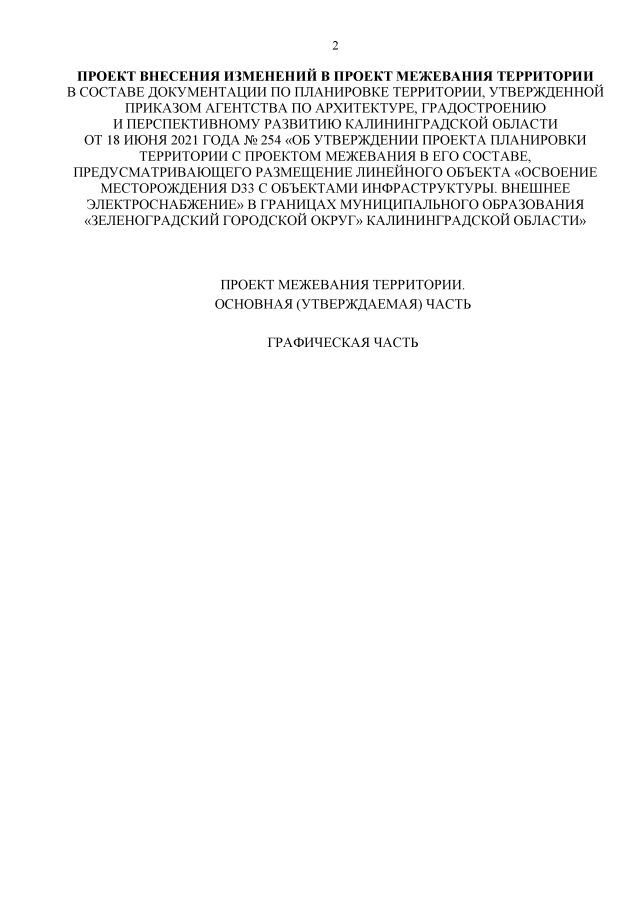 2

ПРОЕКТ ВНЕСЕНИЯ ИЗМЕНЕНИЙ В ПРОЕКТ МЕЖЕВАНИЯ ТЕРРИТОРИИ В СОСТАВЕ ДОКУМЕНТАЦИИ ПО ПЛАНИРОВКЕ ТЕРРИТОРИИ, УТВЕРЖДЕННОЙ ПРИКАЗОМ АГЕНТСТВА ПО АРХИТЕКТУРЕ, ГРАДОСТРОЕНИЮ И ПЕРСПЕКТИВНОМУ РАЗВИТИЮ КАЛИНИНГРАДСКОЙ ОБЛАСТИ ОТ 18 ИЮНЯ 2021 ГОДА № 254 «ОБ УТВЕРЖДЕНИИ ПРОЕКТА ПЛАНИРОВКИ ТЕРРИТОРИИ С ПРОЕКТОМ МЕЖЕВАНИЯ В ЕГО СОСТАВЕ, ПРЕДУСМАТРИВАЮЩЕГО РАЗМЕЩЕНИЕ ЛИНЕЙНОГО ОБЪЕКТА «ОСВОЕНИЕ МЕСТОРОЖДЕНИЯ D33 С ОБЪЕКТАМИ ИНФРАСТРУКТУРЫ. ВНЕШНЕЕ ЭЛЕКТРОСНАБЖЕНИЕ» В ГРАНИЦАХ МУНИЦИПАЛЬНОГО ОБРАЗОВАНИЯ «ЗЕЛЕНОГРАДСКИЙ ГОРОДСКОЙ ОКРУГ» КАЛИНИНГРАДСКОЙ ОБЛАСТИ»

ПРОЕКТ МЕЖЕВАНИЯ ТЕРРИТОРИИ.
ОСНОВНАЯ (УТВЕРЖДАЕМАЯ) ЧАСТЬ

ГРАФИЧЕСКАЯ ЧАСТЬ